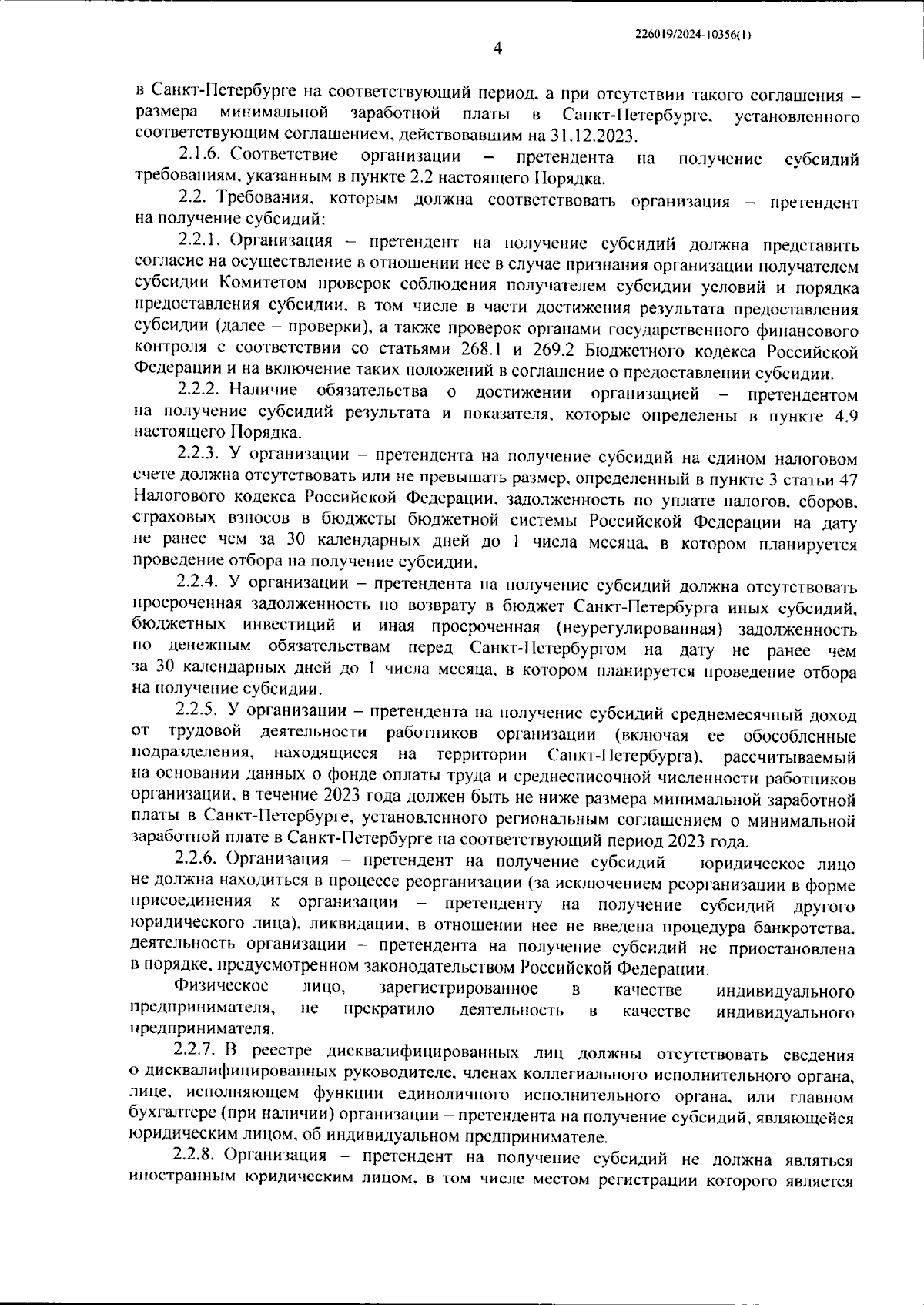 226019/2024-10356(1)

4

в Санкт-Петербурге на соответствующий период, а при отсутствии такого соглашения – размера минимальной заработной платы в Санкт-Петербурге, установленного соответствующим соглашением, действовавшим на 31.12.2023.

2.1.6. Соответствие организации – претендента на получение субсидий требованиям, указанным в пункте 2.2 настоящего Порядка.

2.2. Требования, которым должна соответствовать организация – претендент на получение субсидий:

2.2.1. Организация – претендент на получение субсидий должна представить согласие на осуществление в отношении нее в случае признания организации получателем субсидии Комитетом проверок соблюдения получателем субсидии условий и порядка предоставления субсидии, в том числе в части достижения результата предоставления субсидии (далее – проверки), а также проверок органами государственного финансового контроля с соответствии со статьями 268.1 и 269.2 Бюджетного кодекса Российской Федерации и на включение таких положений в соглашение о предоставлении субсидии.

2.2.2. Наличие обязательства о достижении организацией – претендентом на получение субсидий результата и показателя, которые определены в пункте 4.9 настоящего Порядка.

2.2.3. У организации – претендента на получение субсидий на едином налоговом счете должна отсутствовать или не превышать размер, определенный в пункте 3 статьи 47 Налогового кодекса Российской Федерации, задолженность по уплате налогов, сборов, страховых взносов в бюджеты бюджетной системы Российской Федерации на дату не ранее чем за 30 календарных дней до 1 числа месяца, в котором планируется проведение отбора на получение субсидии.

2.2.4. У организации – претендента на получение субсидий должна отсутствовать просроченная задолженность по возврату в бюджет Санкт-Петербурга иных субсидий, бюджетных инвестиций и иная просроченная (неурегулированная) задолженность по денежным обязательствам перед Санкт-Петербургом на дату не ранее чем за 30 календарных дней до 1 числа месяца, в котором планируется проведение отбора на получение субсидии.

2.2.5. У организации – претендента на получение субсидий среднемесячный доход от трудовой деятельности работников организации (включая ее обособленные подразделения, находящиеся на территории Санкт-Петербурга), рассчитываемый на основании данных о фонде оплаты труда и среднесписочной численности работников организации, в течение 2023 года должен быть не ниже размера минимальной заработной платы в Санкт-Петербурге, установленного региональным соглашением о минимальной заработной плате в Санкт-Петербурге на соответствующий период 2023 года.

2.2.6. Организация – претендент на получение субсидий – юридическое лицо не должна находиться в процессе реорганизации (за исключением реорганизации в форме присоединения к организации – претенденту на получение субсидий другого юридического лица), ликвидации, в отношении нее не введена процедура банкротства, деятельность организации – претендента на получение субсидий не приостановлена в порядке, предусмотренном законодательством Российской Федерации.

Физическое лицо, зарегистрированное в качестве индивидуального предпринимателя, не прекратило деятельность в качестве индивидуального предпринимателя.

2.2.7. В реестре дисквалифицированных лиц должны отсутствовать сведения о дисквалифицированных руководителе, членах коллегиального исполнительного органа, лице, исполняющем функции единоличного исполнительного органа, или главном бухгалтере (при наличии) организации – претендента на получение субсидий, являющейся юридическим лицом, об индивидуальном предпринимателе.

2.2.8. Организация – претендент на получение субсидий не должна являться иностранным юридическим лицом, в том числе местом регистрации которого является